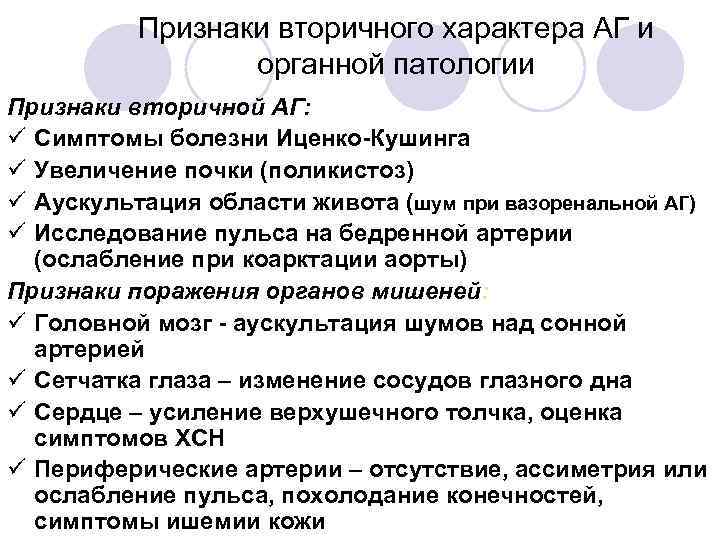 Признаки вторичного характера АГ и органной патологии

Признаки вторичной АГ:
✓ Симптомы болезни Иценко-Кушинга
✓ Увеличение почки (поликистоз)
✓ Аускультация области живота (шум при вазоренальной АГ)
✓ Исследование пульса на бедренной артерии (ослабление при коарктации аорты)

Признаки поражения органов мишеней:
✓ Головной мозг - аускультация шумов над сонной артерией
✓ Сетчатка глаза – изменение сосудов глазного дна
✓ Сердце – усиление верхушечного толчка, оценка симптомов ХСН
✓ Периферические артерии – отсутствие, ассиметрия или ослабление пульса, похолодание конечностей, симптомы ишемии кожи